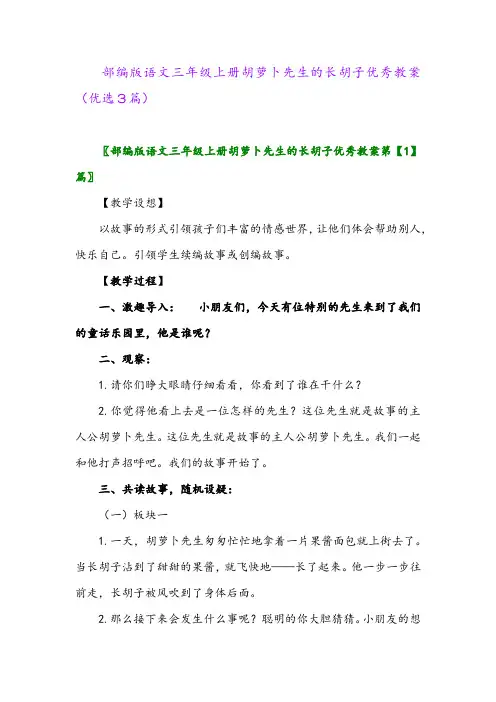 部编版语文三年级上册胡萝卜先生的长胡子优秀教案（优选3篇）

〖部编版语文三年级上册胡萝卜先生的长胡子优秀教案第【1】篇〗

【教学设想】

以故事的形式引领孩子们丰富的情感世界，让他们体会帮助别人，快乐自己。引领学生续编故事或创编故事。

【教学过程】

一、激趣导入：　小朋友们，今天有位特别的先生来到了我们的童话乐园里，他是谁呢？

二、观察：

1. 请你们睁大眼睛仔细看看，你看到了谁在干什么？

2. 你觉得他看上去是一位怎样的先生？这位先生就是故事的主人公胡萝卜先生。这位先生就是故事的主人公胡萝卜先生。我们一起和他打声招呼吧。我们的故事开始了。

三、共读故事，随机设疑：

（一）板块一

1. 一天，胡萝卜先生匆匆忙忙地拿着一片果酱面包就上街去了。当长胡子沾到了甜甜的果酱，就飞快地——长了起来。他一步一步往前走，长胡子被风吹到了身体后面。

2. 那么接下来会发生什么事呢？聪明的你大胆猜猜。小朋友的想